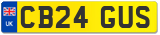 UK
CB24 GUS